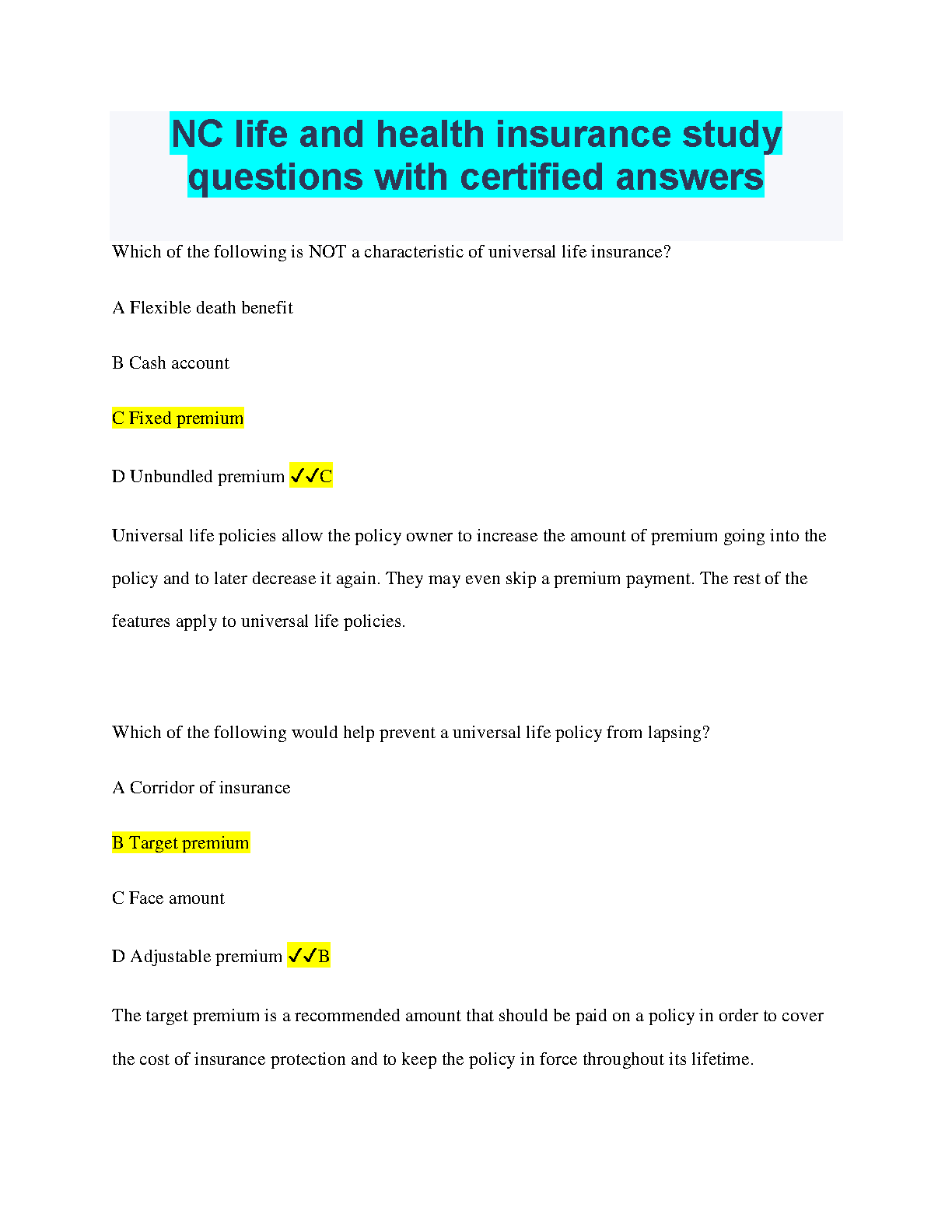 NC life and health insurance study questions with certified answers

Which of the following is NOT a characteristic of universal life insurance?

A Flexible death benefit

B Cash account

C Fixed premium

D Unbundled premium ✓✓C

Universal life policies allow the policy owner to increase the amount of premium going into the policy and to later decrease it again. They may even skip a premium payment. The rest of the features apply to universal life policies.

Which of the following would help prevent a universal life policy from lapsing?

A Corridor of insurance

B Target premium

C Face amount

D Adjustable premium ✓✓B

The target premium is a recommended amount that should be paid on a policy in order to cover the cost of insurance protection and to keep the policy in force throughout its lifetime.